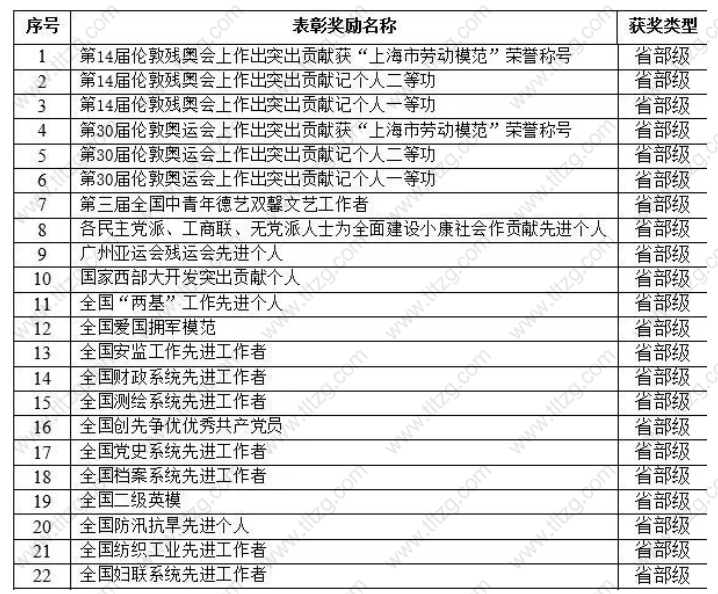 | 序号 | 表彰奖励名称 | 获奖类型 |
|---|---|---|
| 1 | 第14届伦敦残奥会上作出突出贡献获“上海市劳动模范”荣誉称号 | 省部级 |
| 2 | 第14届伦敦残奥会上作出突出贡献记个人二等功 | 省部级 |
| 3 | 第14届伦敦残奥会上作出突出贡献记个人一等功 | 省部级 |
| 4 | 第30届伦敦奥运会上作出突出贡献获“上海市劳动模范”荣誉称号 | 省部级 |
| 5 | 第30届伦敦奥运会上作出突出贡献记个人二等功 | 省部级 |
| 6 | 第30届伦敦奥运会上作出突出贡献记个人一等功 | 省部级 |
| 7 | 第三届全国中青年德艺双馨文艺工作者 | 省部级 |
| 8 | 各民主党派、工商联、无党派人士为全面建设小康社会作贡献先进个人 | 省部级 |
| 9 | 广州亚运会残运会先进个人 | 省部级 |
| 10 | 国家西部大开发突出贡献个人 | 省部级 |
| 11 | 全国“两基”工作先进个人 | 省部级 |
| 12 | 全国爱国拥军模范 | 省部级 |
| 13 | 全国安监工作先进工作者 | 省部级 |
| 14 | 全国财政系统先进工作者 | 省部级 |
| 15 | 全国测绘系统先进工作者 | 省部级 |
| 16 | 全国创先争优优秀共产党员 | 省部级 |
| 17 | 全国党史系统先进工作者 | 省部级 |
| 18 | 全国档案系统先进工作者 | 省部级 |
| 19 | 全国二级英模 | 省部级 |
| 20 | 全国防汛抗旱先进个人 | 省部级 |
| 21 | 全国纺织工业先进工作者 | 省部级 |
| 22 | 全国妇联系统先进工作者 | 省部级 |

www.tltzg.com